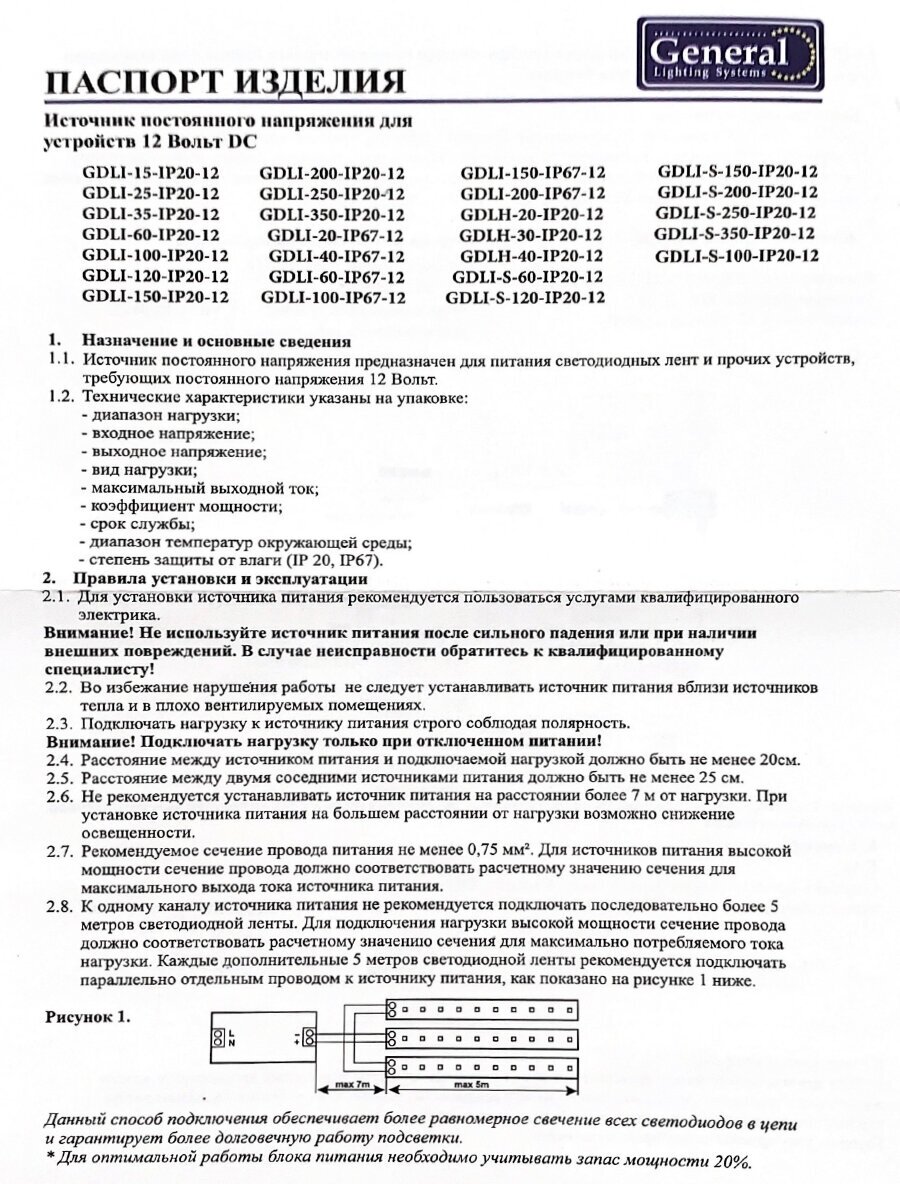 General
Lighting Systems

ПАСПОРТ ИЗДЕЛИЯ

Источник постоянного напряжения для устройств 12 Вольт DC

GDLI-15-IP20-12
GDLI-25-IP20-12
GDLI-35-IP20-12
GDLI-60-IP20-12
GDLI-100-IP20-12
GDLI-120-IP20-12
GDLI-150-IP20-12

GDLI-200-IP20-12
GDLI-250-IP20-12
GDLI-350-IP20-12
GDLI-20-IP67-12
GDLI-40-IP67-12
GDLI-60-IP67-12
GDLI-100-IP67-12

GDLI-150-IP67-12
GDLI-200-IP67-12
GDLH-20-IP20-12
GDLH-30-IP20-12
GDLH-40-IP20-12
GDLI-S-60-IP20-12
GDLI-S-120-IP20-12

GDLI-S-150-IP20-12
GDLI-S-200-IP20-12
GDLI-S-250-IP20-12
GDLI-S-350-IP20-12
GDLI-S-100-IP20-12

1. Назначение и основные сведения
1.1. Источник постоянного напряжения предназначен для питания светодиодных лент и прочих устройств, требующих постоянного напряжения 12 Вольт.
1.2. Технические характеристики указаны на упаковке:
- диапазон нагрузки;
- входное напряжение;
- выходное напряжение;
- вид нагрузки;
- максимальный выходной ток;
- коэффициент мощности;
- срок службы;
- диапазон температур окружающей среды;
- степень защиты от влаги (IP 20, IP67).
2. Правила установки и эксплуатации
2.1. Для установки источника питания рекомендуется пользоваться услугами квалифицированного электрика.
Внимание! Не используйте источник питания после сильного падения или при наличии внешних повреждений. В случае неисправности обратитесь к квалифицированному специалисту!
2.2. Во избежание нарушения работы не следует устанавливать источник питания вблизи источников тепла и в плохо вентилируемых помещениях.
2.3. Подключать нагрузку к источнику питания строго соблюдая полярность.
Внимание! Подключать нагрузку только при отключенном питании!
2.4. Расстояние между источником питания и подключаемой нагрузкой должно быть не менее 20см.
2.5. Расстояние между двумя соседними источниками питания должно быть не менее 25 см.
2.6. Не рекомендуется устанавливать источник питания на расстоянии более 7 м от нагрузки. При установке источника питания на большем расстоянии от нагрузки возможно снижение освещенности.
2.7. Рекомендуемое сечение провода питания не менее 0,75 мм². Для источников питания высокой мощности сечение провода должно соответствовать расчетному значению сечения для максимального выхода тока источника питания.
2.8. К одному каналу источника питания не рекомендуется подключать последовательно более 5 метров светодиодной ленты. Для подключения нагрузки высокой мощности сечение провода должно соответствовать расчетному значению сечения для максимально потребляемого тока нагрузки. Каждые дополнительные 5 метров светодиодной ленты рекомендуется подключать параллельно отдельным проводом к источнику питания, как показано на рисунке 1 ниже.

Рисунок 1.

L
N
-
+
max 7m
max 5m

Данный способ подключения обеспечивает более равномерное свечение всех светодиодов в цепи и гарантирует более долговечную работу подсветки.
* Для оптимальной работы блока питания необходимо учитывать запас мощности 20%.